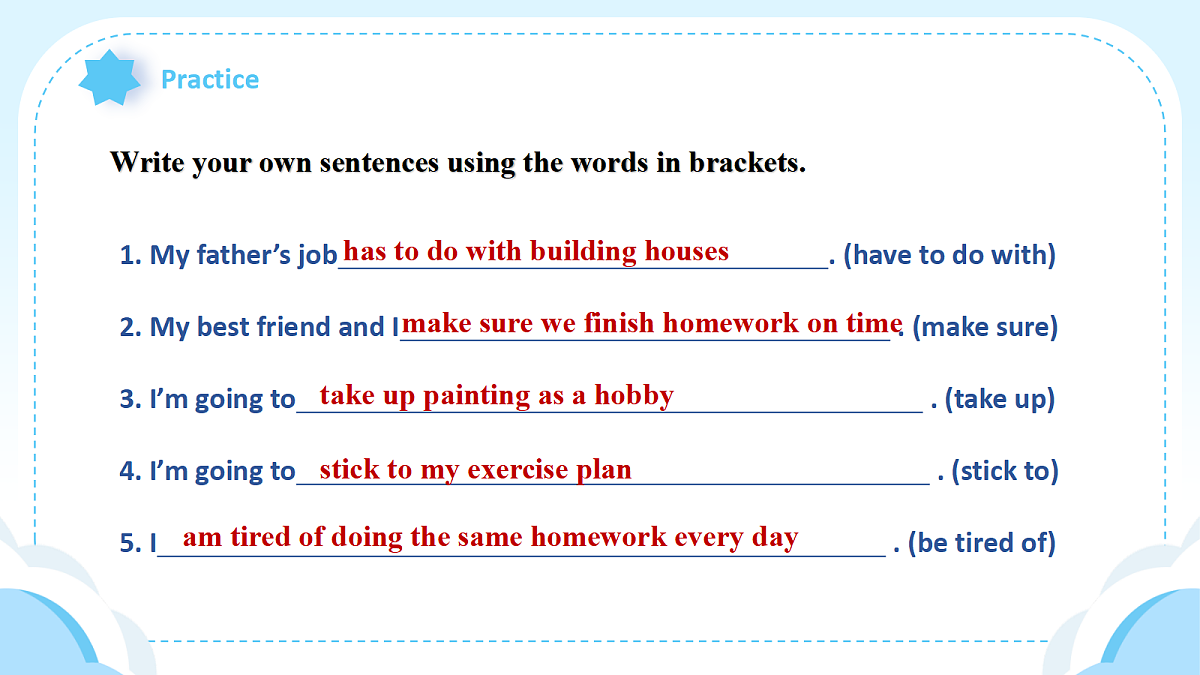 Practice

Write your own sentences using the words in brackets.

1. My father's job has to do with building houses. (have to do with)

2. My best friend and I make sure we finish homework on time. (make sure)

3. I'm going to take up painting as a hobby . (take up)

4. I'm going to stick to my exercise plan . (stick to)

5. I am tired of doing the same homework every day . (be tired of)